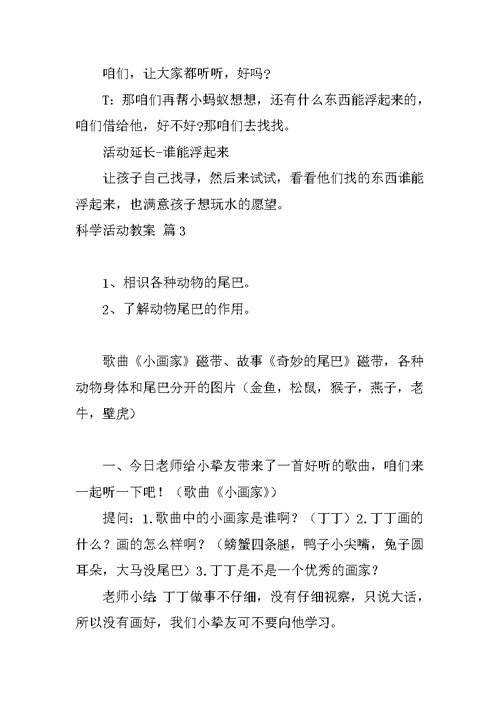 咱们，让大家都听听，好吗?

T：那咱们再帮小蚂蚁想想，还有什么东西能浮起来的，咱们借给他，好不好?那咱们去找找。

活动延长-谁能浮起来

让孩子自己找寻，然后来试试，看看他们找的东西谁能浮起来，也满意孩子想玩水的愿望。

科学活动教案 篇3

1、相识各种动物的尾巴。

2、了解动物尾巴的作用。

歌曲《小画家》磁带、故事《奇妙的尾巴》磁带，各种动物身体和尾巴分开的图片（金鱼，松鼠，猴子，燕子，老牛，壁虎）

一、今日老师给小挚友带来了一首好听的歌曲，咱们来一起听一下吧！（歌曲《小画家》）

提问：1.歌曲中的小画家是谁啊？（丁丁）2.丁丁画的什么？画的怎么样啊？（螃蟹四条腿，鸭子小尖嘴，兔子圆耳朵，大马没尾巴）3.丁丁是不是一个优秀的画家？

老师小结 丁丁做事不仔细，没有仔细视察，只说大话，所以没有画好，我们小挚友可不要向他学习。